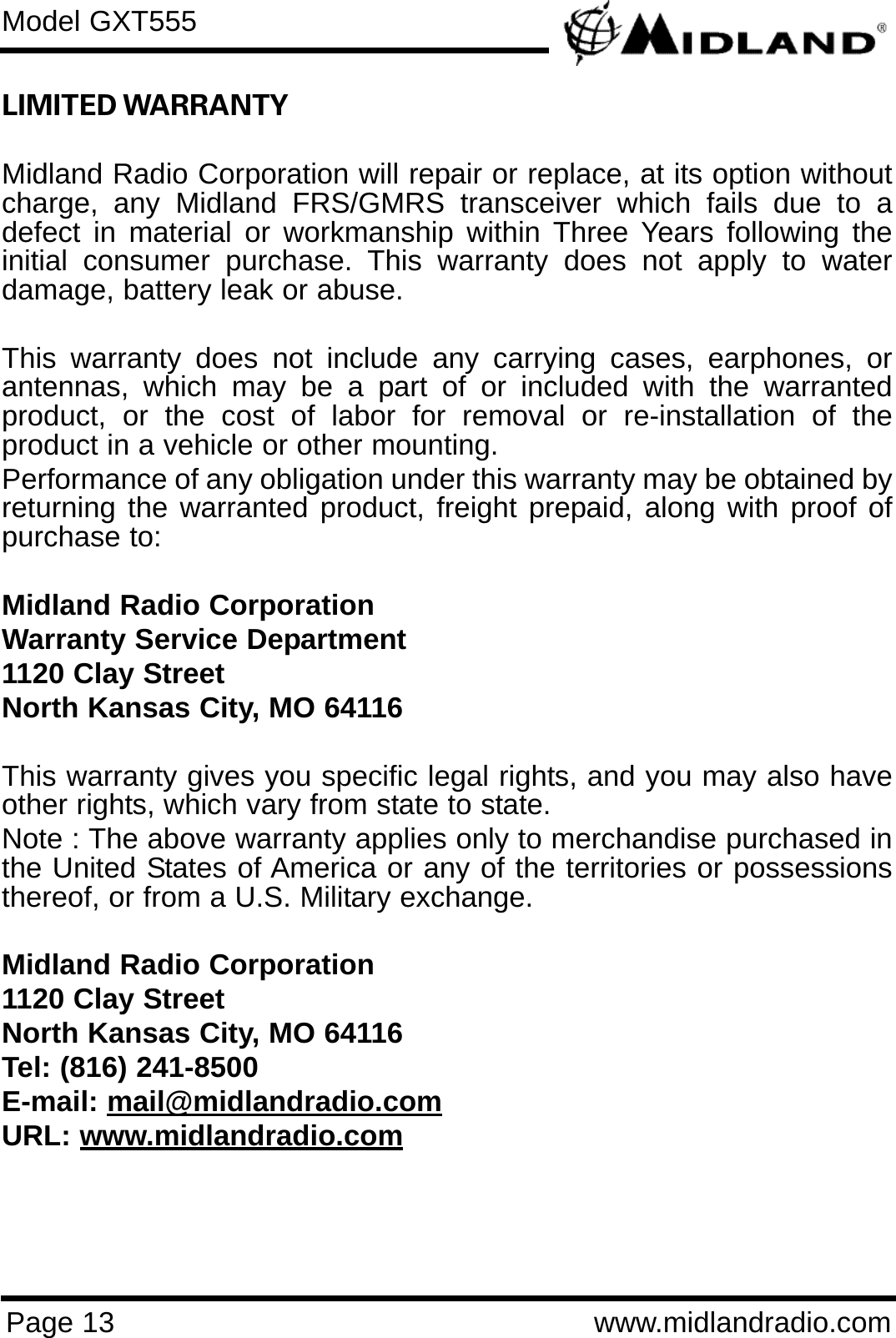 Model GXT555

MIDLAND®

LIMITED WARRANTY

Midland Radio Corporation will repair or replace, at its option without charge, any Midland FRS/GMRS transceiver which fails due to a defect in material or workmanship within Three Years following the initial consumer purchase. This warranty does not apply to water damage, battery leak or abuse.

This warranty does not include any carrying cases, earphones, or antennas, which may be a part of or included with the warranted product, or the cost of labor for removal or re-installation of the product in a vehicle or other mounting.

Performance of any obligation under this warranty may be obtained by returning the warranted product, freight prepaid, along with proof of purchase to:

Midland Radio Corporation
Warranty Service Department
1120 Clay Street
North Kansas City, MO 64116

This warranty gives you specific legal rights, and you may also have other rights, which vary from state to state.

Note : The above warranty applies only to merchandise purchased in the United States of America or any of the territories or possessions thereof, or from a U.S. Military exchange.

Midland Radio Corporation
1120 Clay Street
North Kansas City, MO 64116
Tel: (816) 241-8500
E-mail: mail@midlandradio.com
URL: www.midlandradio.com

Page 13

www.midlandradio.com